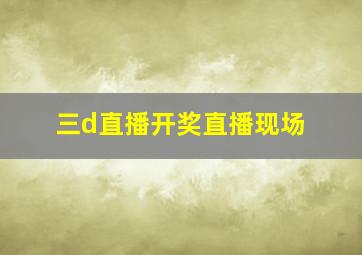 三d直播开奖直播现场